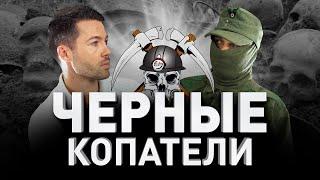 ЧЕРНЫЕ КОПАТЕЛИ